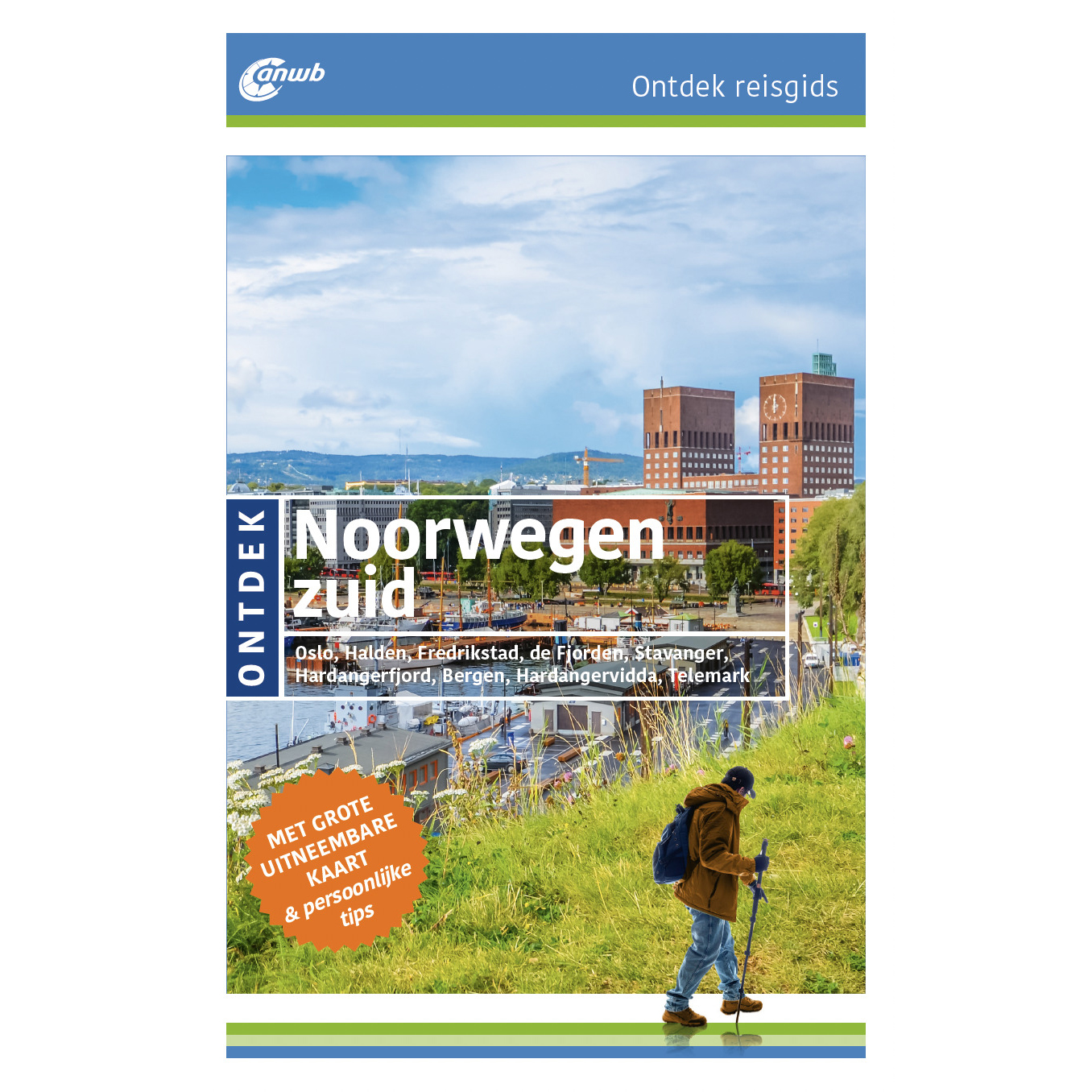 anwb

Ontdek reisgids

ONTDEK

Noorwegen zuid

Oslo, Halden, Fredrikstad, de Fjorden, Stavanger, Hardangerfjord, Bergen, Hardangervidda, Telemark

MET GROTE UITNEEMBARE KAART & persoonlijke tips